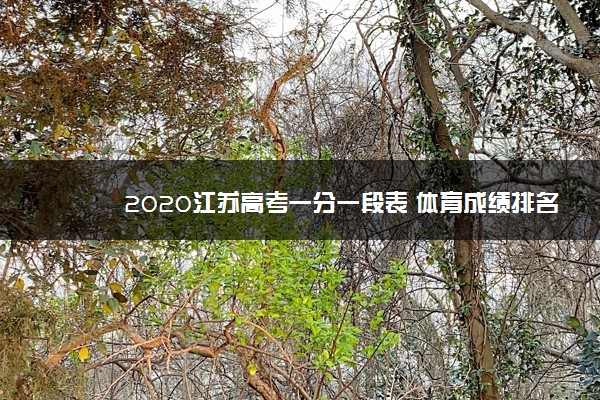 2020江苏高考一分一段表 体育成绩排名